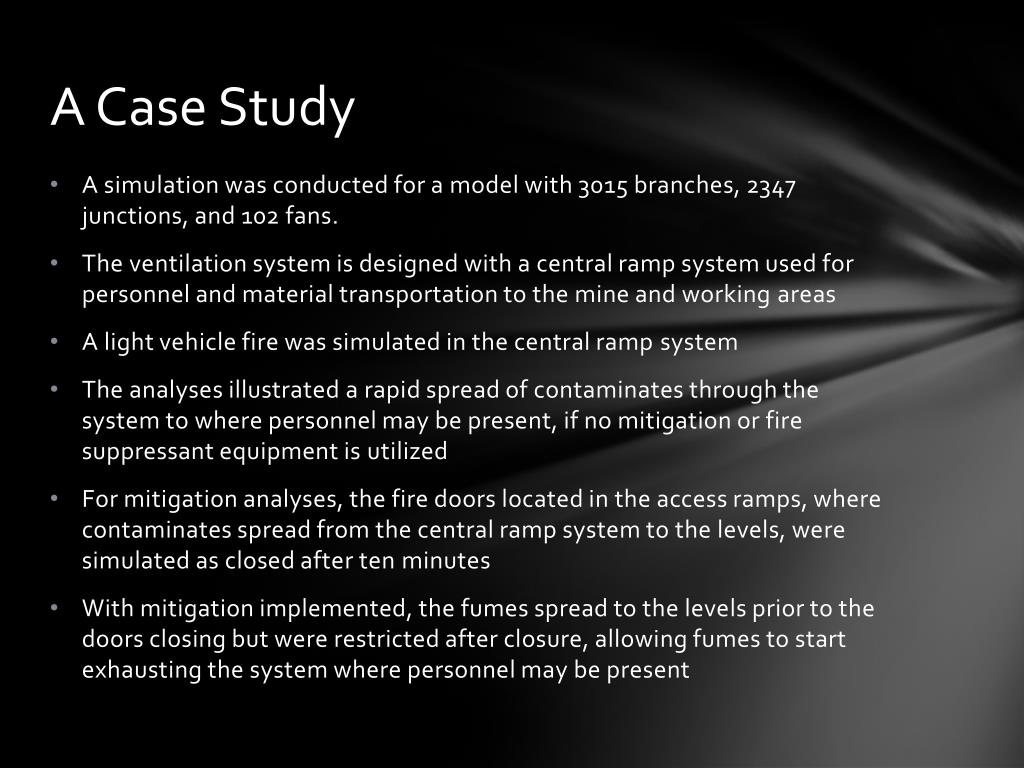 A Case Study

• A simulation was conducted for a model with 3015 branches, 2347 junctions, and 102 fans.

• The ventilation system is designed with a central ramp system used for personnel and material transportation to the mine and working areas

• A light vehicle fire was simulated in the central ramp system

• The analyses illustrated a rapid spread of contaminates through the system to where personnel may be present, if no mitigation or fire suppressant equipment is utilized

• For mitigation analyses, the fire doors located in the access ramps, where contaminates spread from the central ramp system to the levels, were simulated as closed after ten minutes

• With mitigation implemented, the fumes spread to the levels prior to the doors closing but were restricted after closure, allowing fumes to start exhausting the system where personnel may be present